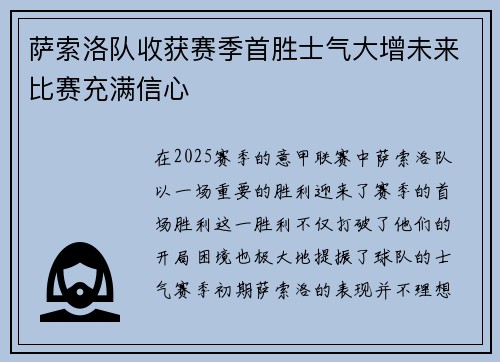 萨索洛队收获赛季首胜士气大增未来比赛充满信心

在2025赛季的意甲联赛中萨索洛队以一场重要的胜利迎来了赛季的首场胜利这一胜利不仅打破了他们的开局困境也极大地提振了球队的士气赛季初期萨索洛的表现并不理想